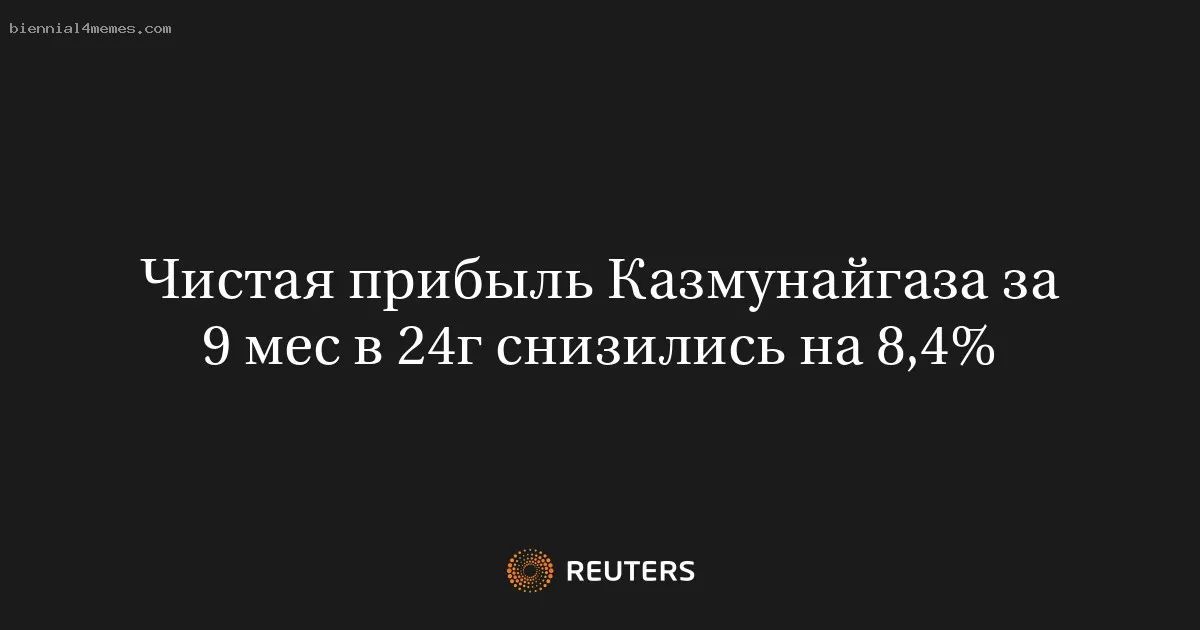 biennial4memes.com

Чистая прибыль Казмунайгаза за 9 мес в 24г снизились на 8,4%

REUTERS